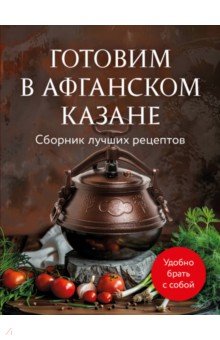 ГОТОВИМ В АФГАНСКОМ КАЗАНЕ

Сборник лучших рецептов

Удобно брать с собой